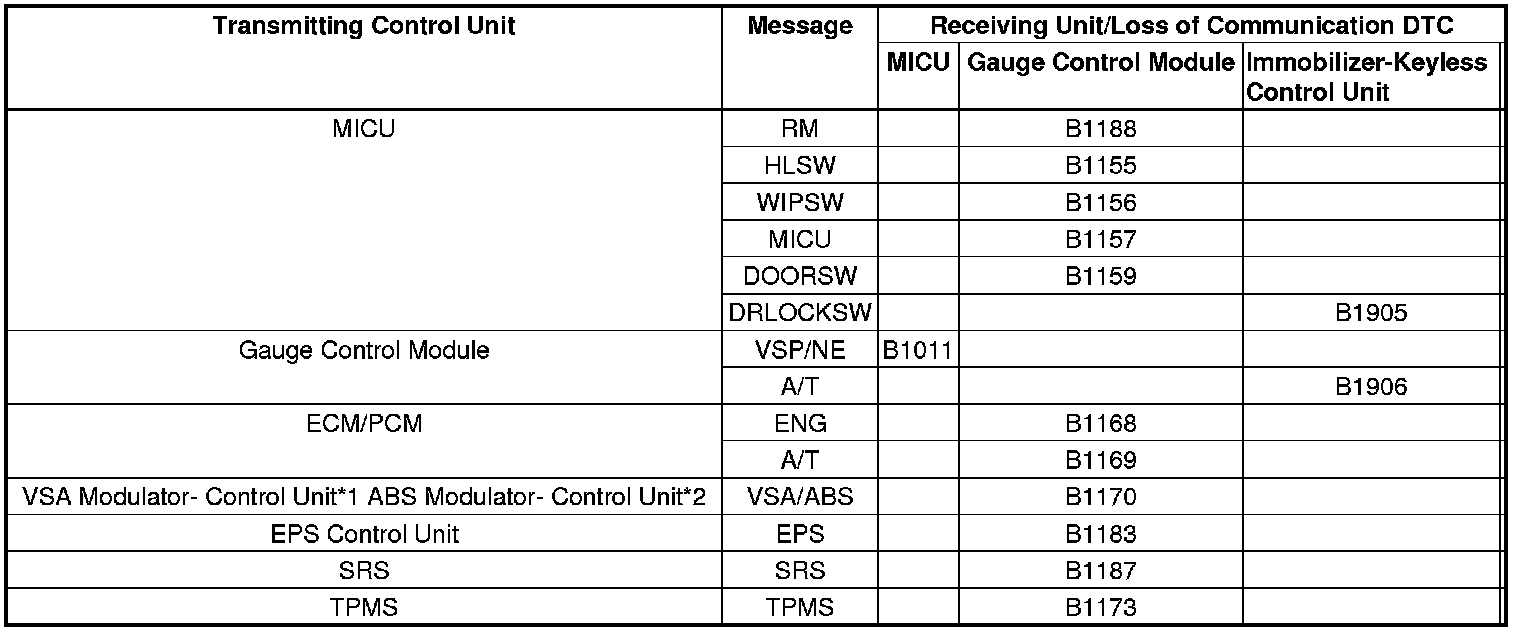 | Transmitting Control Unit | Message | Receiving Unit/Loss of Communication DTC | | |
|---|---|---|---|---|
| | | MICU | Gauge Control Module | Immobilizer-Keyless Control Unit |
| MICU | RM | | B1188 | |
| | HLSW | | B1155 | |
| | WIPSW | | B1156 | |
| | MICU | | B1157 | |
| | DOORSW | | B1159 | |
| | DRLOCKSW | | | B1905 |
| Gauge Control Module | VSP/NE | B1011 | | |
| | A/T | | | B1906 |
| ECM/PCM | ENG | | B1168 | |
| | A/T | | B1169 | |
| VSA Modulator- Control Unit*1 ABS Modulator- Control Unit*2 | VSA/ABS | | B1170 | |
| EPS Control Unit | EPS | | B1183 | |
| SRS | SRS | | B1187 | |
| TPMS | TPMS | | B1173 | |